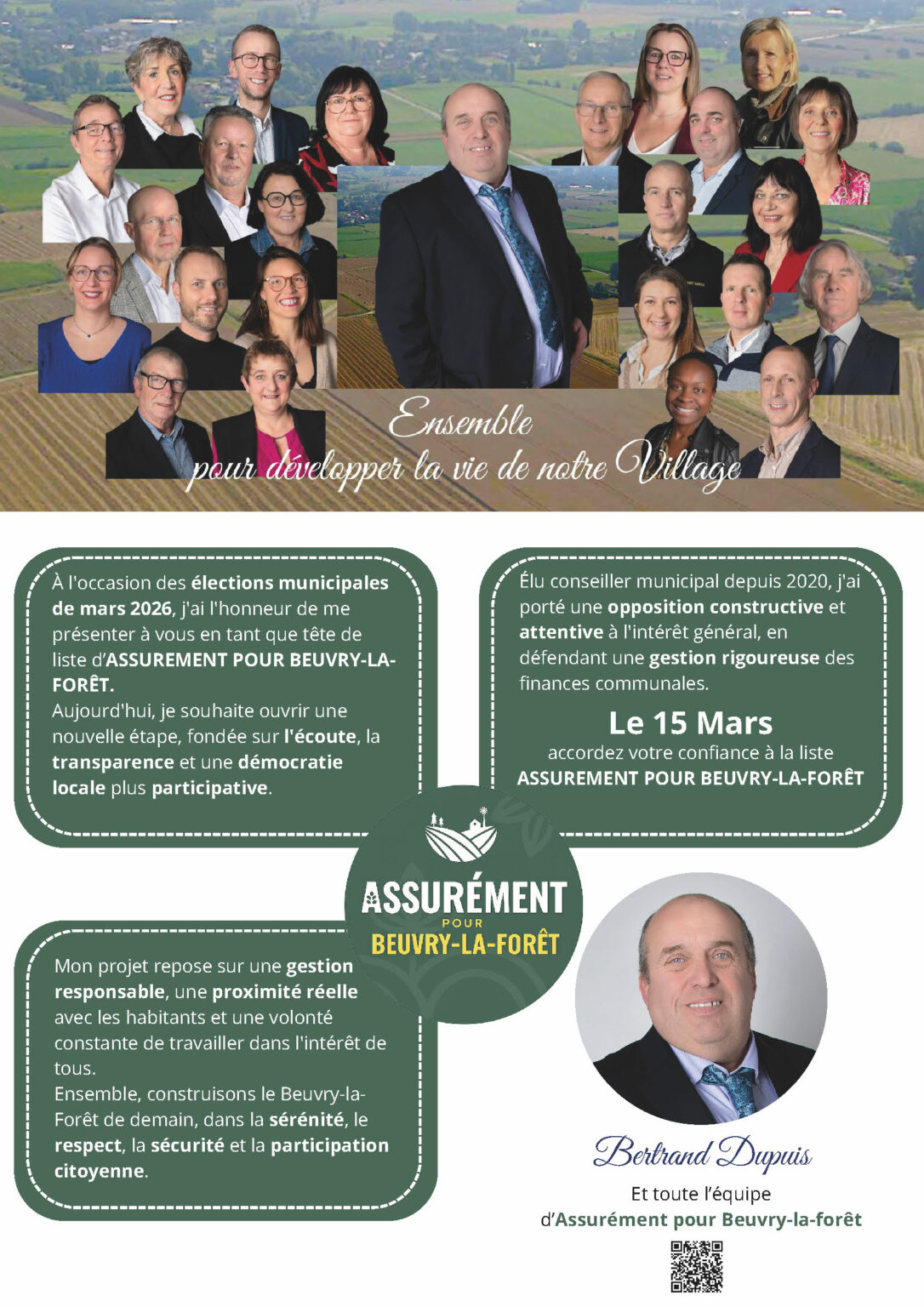 Ensemble
pour développer la vie de notre Village

À l'occasion des élections municipales de mars 2026, j'ai l'honneur de me présenter à vous en tant que tête de liste d'ASSUREMENT POUR BEUVRY-LA-FORÊT.
Aujourd'hui, je souhaite ouvrir une nouvelle étape, fondée sur l'écoute, la transparence et une démocratie locale plus participative.

Élu conseiller municipal depuis 2020, j'ai porté une opposition constructive et attentive à l'intérêt général, en défendant une gestion rigoureuse des finances communales.

Le 15 Mars
accordez votre confiance à la liste
ASSUREMENT POUR BEUVRY-LA-FORÊT

ASSURÉMENT
POUR
BEUVRY-LA-FORÊT

Mon projet repose sur une gestion responsable, une proximité réelle avec les habitants et une volonté constante de travailler dans l'intérêt de tous.
Ensemble, construisons le Beuvry-la-Forêt de demain, dans la sérénité, le respect, la sécurité et la participation citoyenne.

Bertrand Dupuis
Et toute l'équipe
d'Assurément pour Beuvry-la-forêt